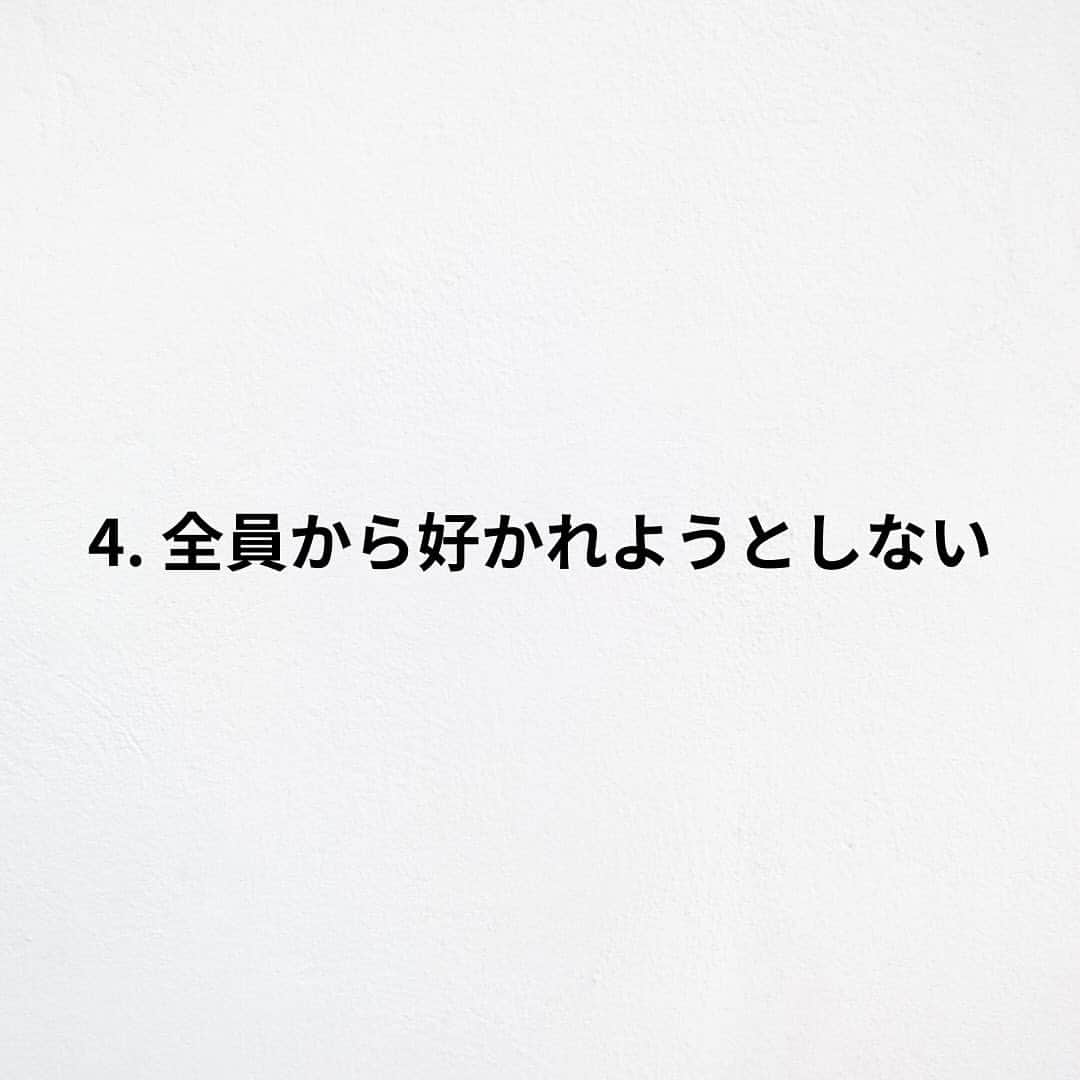 4. 全員から好かれようとしない